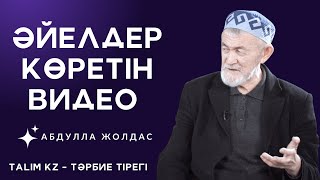 ӘЙЕЛДЕР КӨРЕТІН ВИДЕО

АБДУЛЛА ЖОЛДАС

TALIM KZ – ТӘРБИЕ ТІРЕГІ